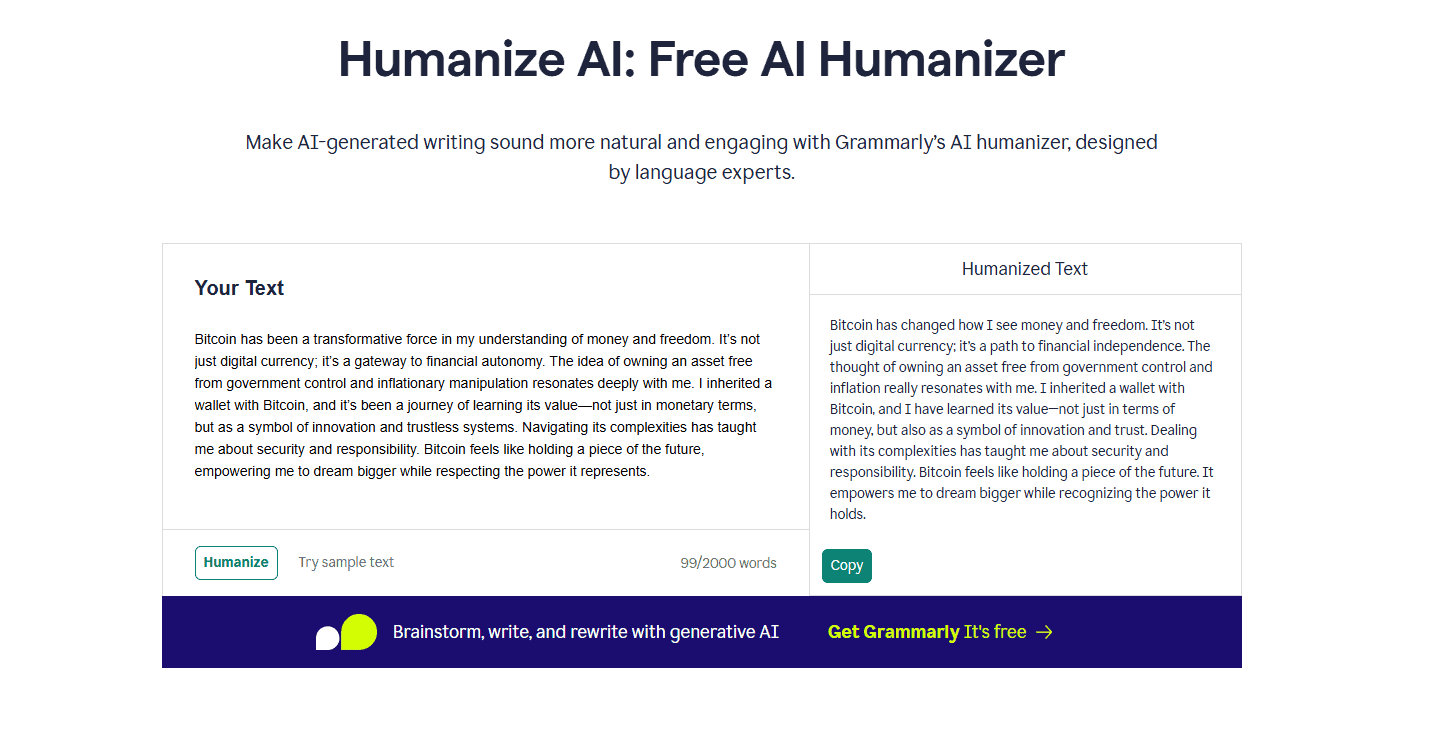 Humanize AI: Free AI Humanizer

Make AI-generated writing sound more natural and engaging with Grammarly's AI humanizer, designed by language experts.

Your Text

Bitcoin has been a transformative force in my understanding of money and freedom. It's not just digital currency; it's a gateway to financial autonomy. The idea of owning an asset free from government control and inflationary manipulation resonates deeply with me. I inherited a wallet with Bitcoin, and it's been a journey of learning its value—not just in monetary terms, but as a symbol of innovation and trustless systems. Navigating its complexities has taught me about security and responsibility. Bitcoin feels like holding a piece of the future, empowering me to dream bigger while respecting the power it represents.

Humanize Try sample text 99/2000 words

Humanized Text

Bitcoin has changed how I see money and freedom. It's not just digital currency; it's a path to financial independence. The thought of owning an asset free from government control and inflation really resonates with me. I inherited a wallet with Bitcoin, and I have learned its value—not just in terms of money, but also as a symbol of innovation and trust. Dealing with its complexities has taught me about security and responsibility. Bitcoin feels like holding a piece of the future. It empowers me to dream bigger while recognizing the power it holds.

Copy

Brainstorm, write, and rewrite with generative AI

Get Grammarly It's free →